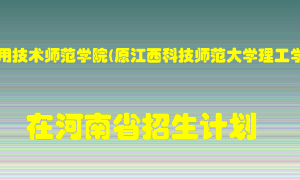 用技术师范学院(原江西科技师范大学理工学

在河南省招生计划